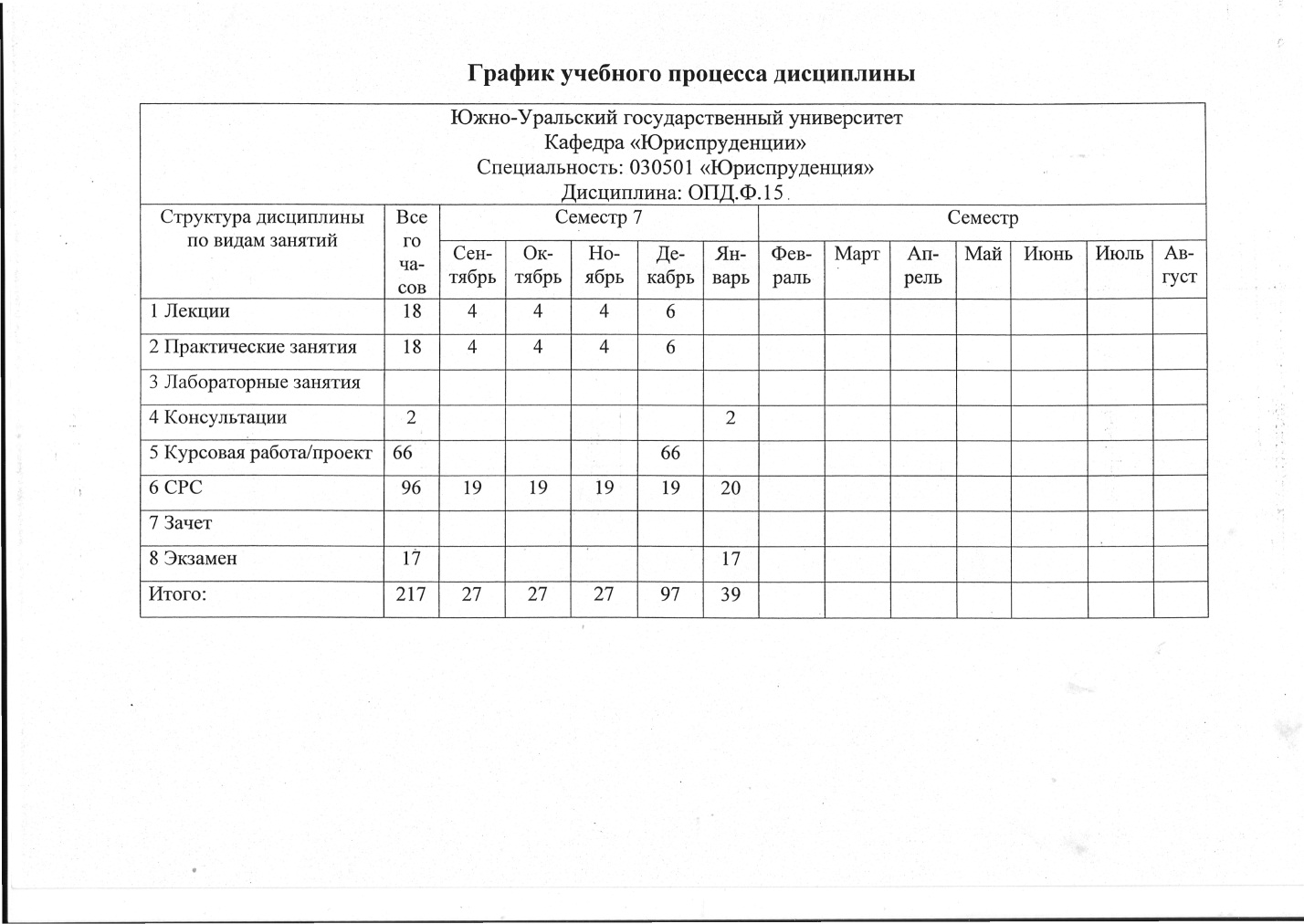 График учебного процесса дисциплины

Южно-Уральский государственный университет
Кафедра «Юриспруденции»
Специальность: 030501 «Юриспруденция»
Дисциплина: ОПД.Ф.15

| Структура дисциплины по видам занятий | Всего часов | Семестр 7 | | | | | Семестр | | | | | | |
|---|---|---|---|---|---|---|---|---|---|---|---|---|---|
| | | Сентябрь | Октябрь | Ноябрь | Декабрь | Январь | Февраль | Март | Апрель | Май | Июнь | Июль | Август |
| 1 Лекции | 18 | 4 | 4 | 4 | 6 | | | | | | | | |
| 2 Практические занятия | 18 | 4 | 4 | 4 | 6 | | | | | | | | |
| 3 Лабораторные занятия | | | | | | | | | | | | | |
| 4 Консультации | 2 | | | | | 2 | | | | | | | |
| 5 Курсовая работа/проект | 66 | | | | 66 | | | | | | | | |
| 6 СРС | 96 | 19 | 19 | 19 | 19 | 20 | | | | | | | |
| 7 Зачет | | | | | | | | | | | | | |
| 8 Экзамен | 17 | | | | | 17 | | | | | | | |
| Итого: | 217 | 27 | 27 | 27 | 97 | 39 | | | | | | | |